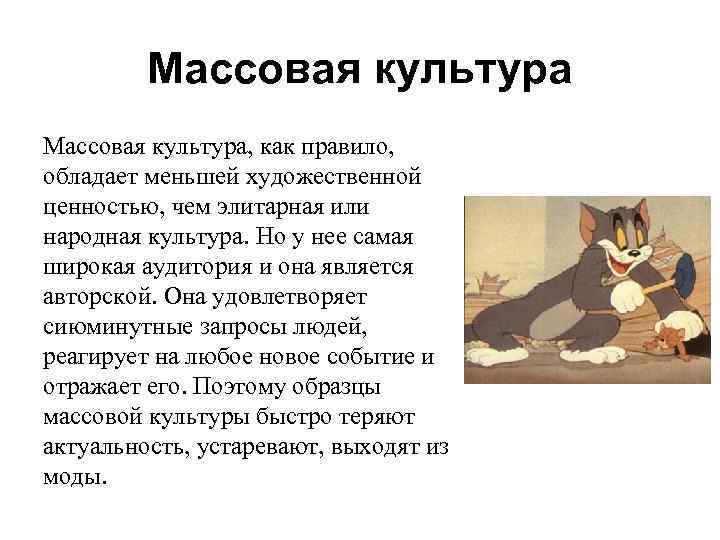 Массовая культура

Массовая культура, как правило, обладает меньшей художественной ценностью, чем элитарная или народная культура. Но у нее самая широкая аудитория и она является авторской. Она удовлетворяет сиюминутные запросы людей, реагирует на любое новое событие и отражает его. Поэтому образцы массовой культуры быстро теряют актуальность, устаревают, выходят из моды.